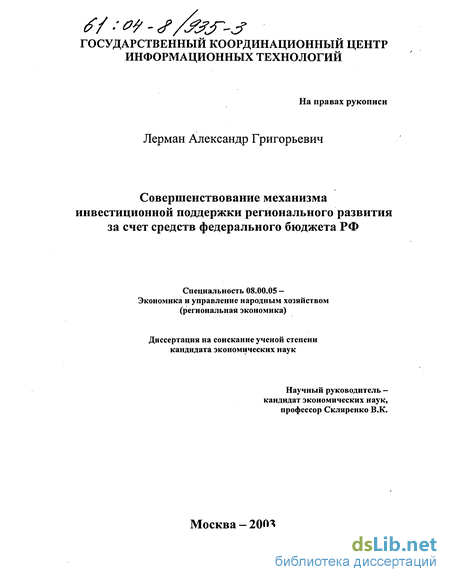 61:04-8/935-3

ГОСУДАРСТВЕННЫЙ КООРДИНАЦИОННЫЙ ЦЕНТР ИНФОРМАЦИОННЫХ ТЕХНОЛОГИЙ

На правах рукописи

Лерман Александр Григорьевич

Совершенствование механизма инвестиционной поддержки регионального развития за счет средств федерального бюджета РФ

Специальность 08.00.05 – Экономика и управление народным хозяйством (региональная экономика)

Диссертация на соискание ученой степени кандидата экономических наук

Научный руководитель – кандидат экономических наук, профессор Скляренко В.К.

Москва – 2003

dsLib.net
библиотека диссертаций